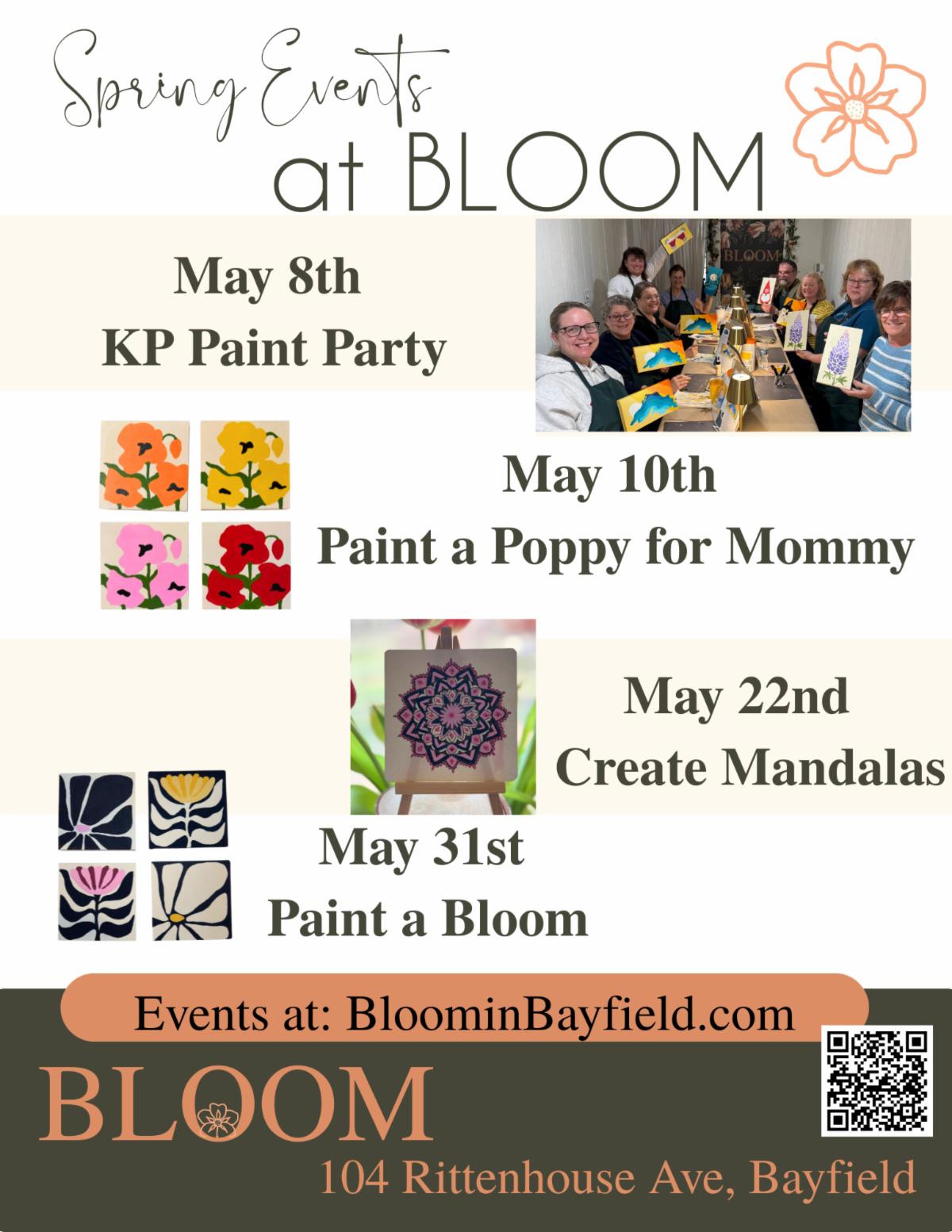 Spring Events at BLOOM

May 8th
KP Paint Party

BLOOM

May 10th
Paint a Poppy for Mommy

May 22nd
Create Mandalas

May 31st
Paint a Bloom

Events at: BloominBayfield.com

BLOOM
104 Rittenhouse Ave, Bayfield